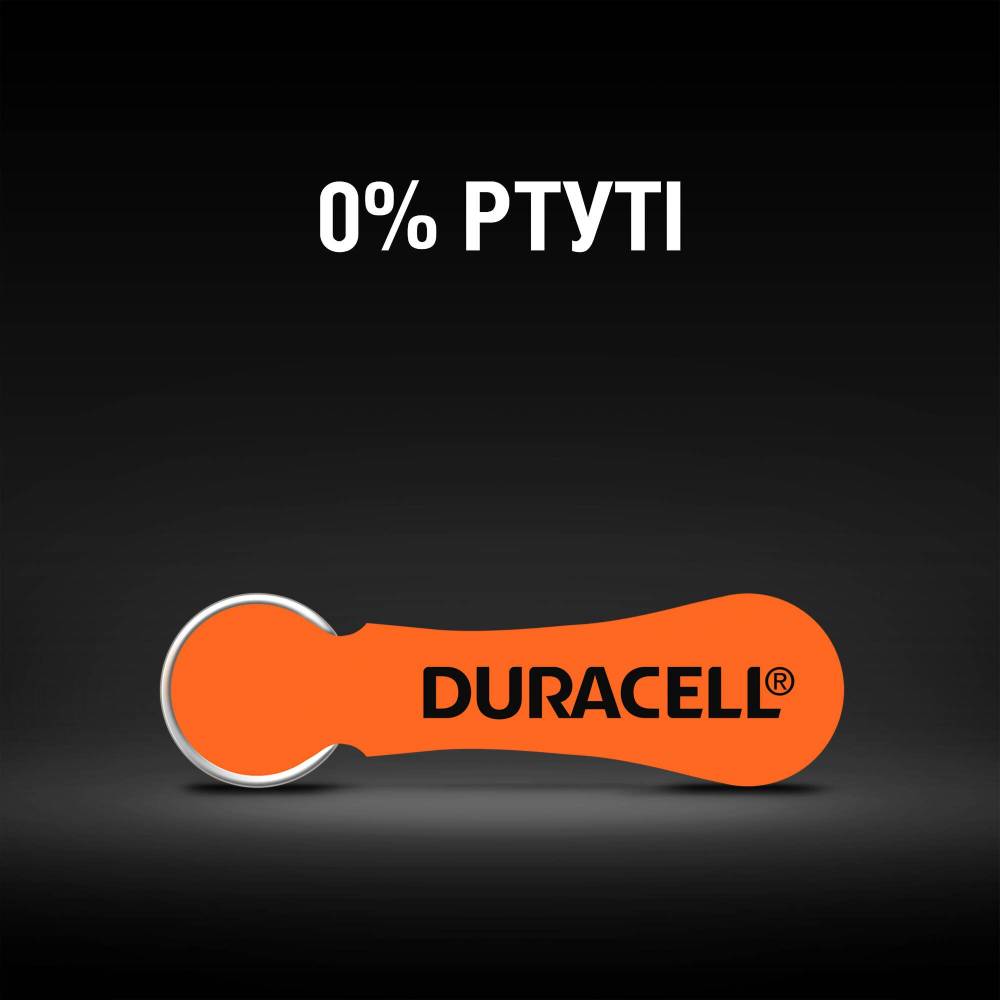 0% РТУТІ

DURACELL®